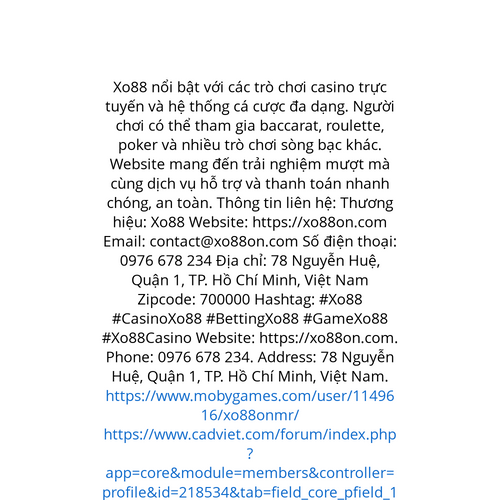 Xo88 nổi bật với các trò chơi casino trực tuyến và hệ thống cá cược đa dạng. Người chơi có thể tham gia baccarat, roulette, poker và nhiều trò chơi sòng bạc khác. Website mang đến trải nghiệm mượt mà cùng dịch vụ hỗ trợ và thanh toán nhanh chóng, an toàn. Thông tin liên hệ: Thương hiệu: Xo88 Website: https://xo88on.com Email: contact@xo88on.com Số điện thoại: 0976 678 234 Địa chỉ: 78 Nguyễn Huệ, Quận 1, TP. Hồ Chí Minh, Việt Nam Zipcode: 700000 Hashtag: #Xo88 #CasinoXo88 #BettingXo88 #GameXo88 #Xo88Casino Website: https://xo88on.com. Phone: 0976 678 234. Address: 78 Nguyễn Huệ, Quận 1, TP. Hồ Chí Minh, Việt Nam. https://www.mobygames.com/user/1149616/xo88onmr/ https://www.cadviet.com/forum/index.php?app=core&module=members&controller=profile&id=218534&tab=field_core_pfield_1